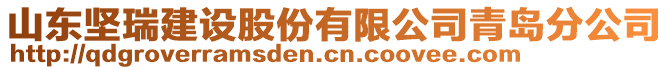 山东坚瑞建设股份有限公司青岛分公司
http://qdgroverramsden.cn.coovee.com